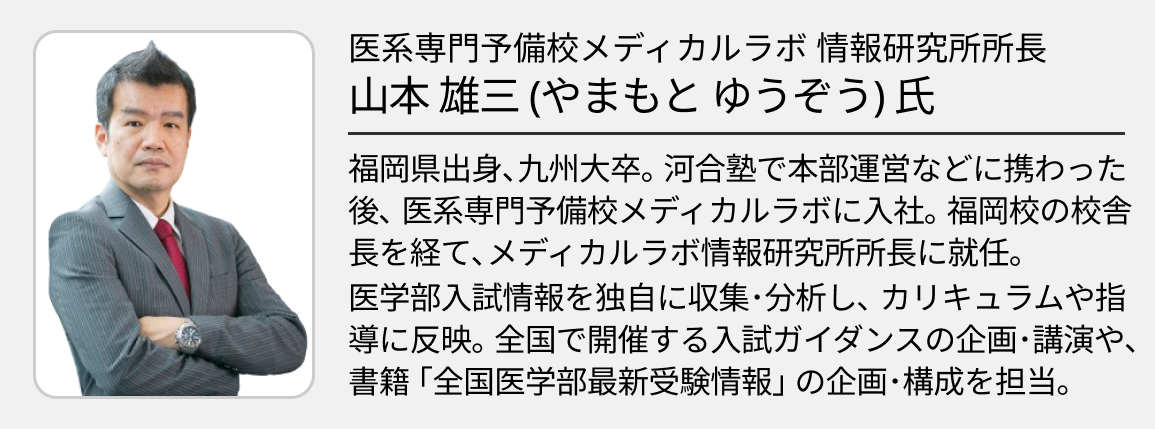 医系専門予備校メディカルラボ 情報研究所所長
山本 雄三 (やまもと ゆうぞう) 氏

福岡県出身、九州大卒。河合塾で本部運営などに携わった後、医系専門予備校メディカルラボに入社。福岡校の校舎長を経て、メディカルラボ情報研究所所長に就任。
医学部入試情報を独自に収集・分析し、カリキュラムや指導に反映。全国で開催する入試ガイダンスの企画・講演や、書籍「全国医学部最新受験情報」の企画・構成を担当。